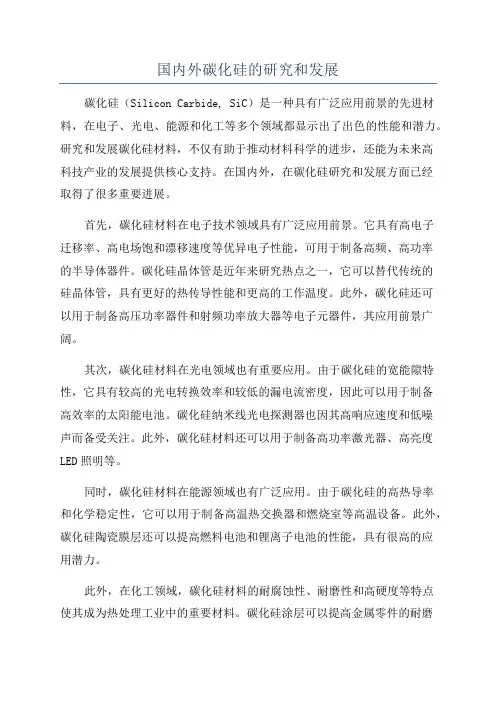 国内外碳化硅的研究和发展

碳化硅（Silicon Carbide, SiC）是一种具有广泛应用前景的先进材料，在电子、光电、能源和化工等多个领域都显示出了出色的性能和潜力。研究和发展碳化硅材料，不仅有助于推动材料科学的进步，还能为未来高科技产业的发展提供核心支持。在国内外，在碳化硅研究和发展方面已经取得了很多重要进展。

首先，碳化硅材料在电子技术领域具有广泛应用前景。它具有高电子迁移率、高电场饱和漂移速度等优异电子性能，可用于制备高频、高功率的半导体器件。碳化硅晶体管是近年来研究热点之一，它可以替代传统的硅晶体管，具有更好的热传导性能和更高的工作温度。此外，碳化硅还可以用于制备高压功率器件和射频功率放大器等电子元器件，其应用前景广阔。

其次，碳化硅材料在光电领域也有重要应用。由于碳化硅的宽能隙特性，它具有较高的光电转换效率和较低的漏电流密度，因此可以用于制备高效率的太阳能电池。碳化硅纳米线光电探测器也因其高响应速度和低噪声而备受关注。此外，碳化硅材料还可以用于制备高功率激光器、高亮度LED照明等。

同时，碳化硅材料在能源领域也有广泛应用。由于碳化硅的高热导率和化学稳定性，它可以用于制备高温热交换器和燃烧室等高温设备。此外，碳化硅陶瓷膜层还可以提高燃料电池和锂离子电池的性能，具有很高的应用潜力。

此外，在化工领域，碳化硅材料的耐腐蚀性、耐磨性和高硬度等特点使其成为热处理工业中的重要材料。碳化硅涂层可以提高金属零件的耐磨